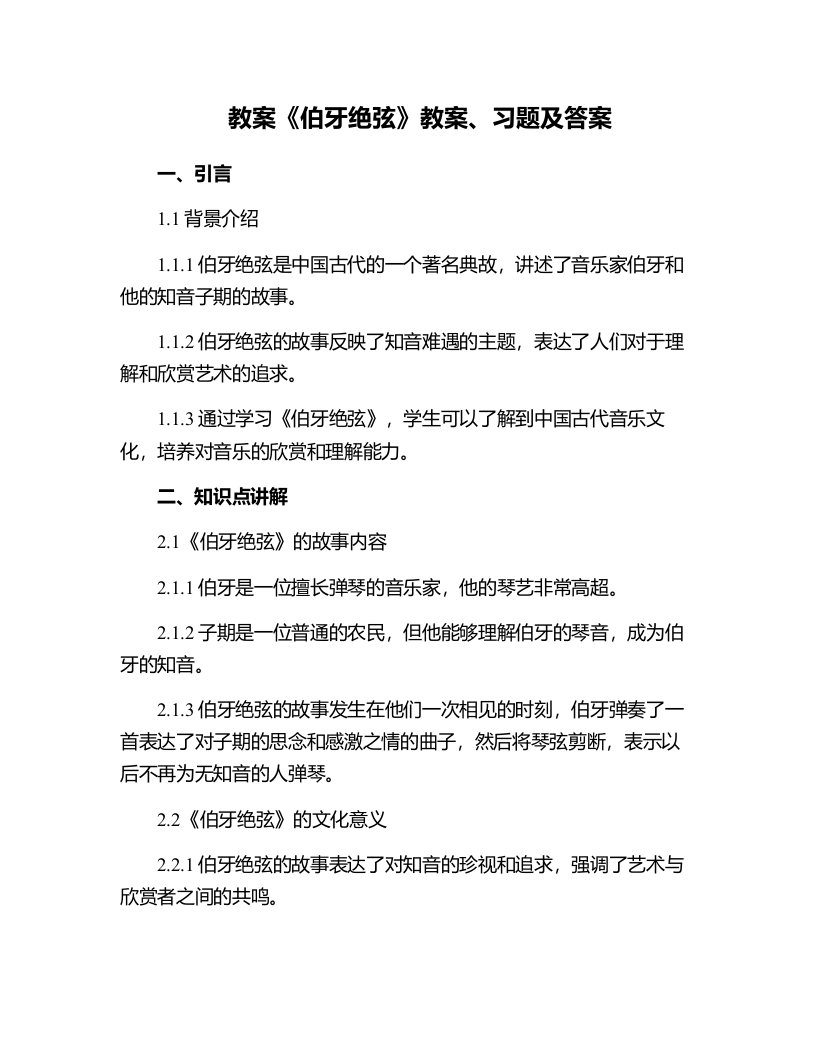 教案《伯牙绝弦》教案、习题及答案

一、引言

1.1 背景介绍

1.1.1 伯牙绝弦是中国古代的一个著名典故，讲述了音乐家伯牙和他的知音子期的故事。

1.1.2 伯牙绝弦的故事反映了知音难遇的主题，表达了人们对于理解和欣赏艺术的追求。

1.1.3 通过学习《伯牙绝弦》，学生可以了解到中国古代音乐文化，培养对音乐的欣赏和理解能力。

二、知识点讲解

2.1《伯牙绝弦》的故事内容

2.1.1 伯牙是一位擅长弹琴的音乐家，他的琴艺非常高超。

2.1.2 子期是一位普通的农民，但他能够理解伯牙的琴音，成为伯牙的知音。

2.1.3 伯牙绝弦的故事发生在他们一次相见的时刻，伯牙弹奏了一首表达了对子期的思念和感激之情的曲子，然后将琴弦剪断，表示以后不再为无知音的人弹琴。

2.2《伯牙绝弦》的文化意义

2.2.1 伯牙绝弦的故事表达了对知音的珍视和追求，强调了艺术与欣赏者之间的共鸣。